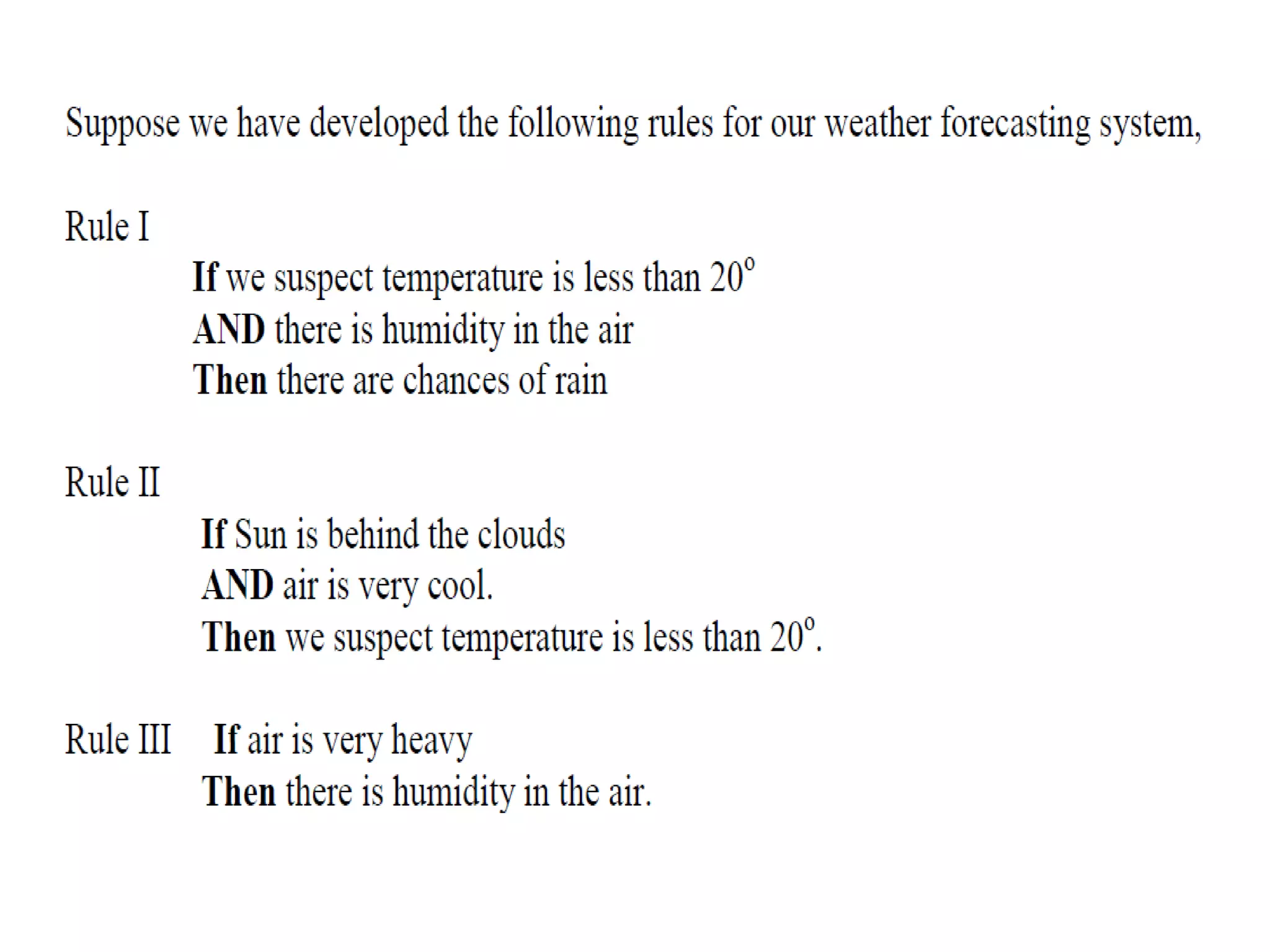 Suppose we have developed the following rules for our weather forecasting system,

Rule I

If we suspect temperature is less than $20^o$
AND there is humidity in the air
Then there are chances of rain

Rule II

If Sun is behind the clouds
AND air is very cool.
Then we suspect temperature is less than $20^o$.

Rule III If air is very heavy
Then there is humidity in the air.